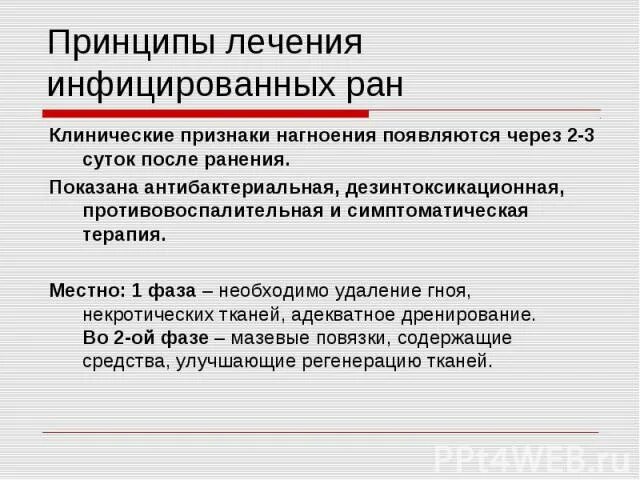 Принципы лечения инфицированных ран

Клинические признаки нагноения появляются через 2-3 суток после ранения.

Показана антибактериальная, дезинтоксикационная, противовоспалительная и симптоматическая терапия.

Местно: 1 фаза – необходимо удаление гноя, некротических тканей, адекватное дренирование. Во 2-ой фазе – мазевые повязки, содержащие средства, улучшающие регенерацию тканей.

PPt4WEB.ru